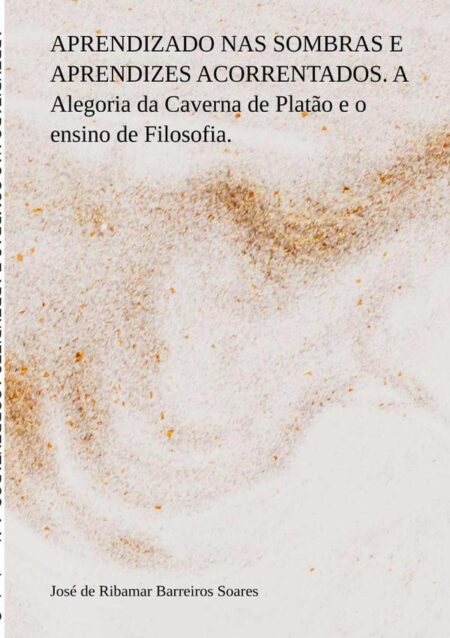 APRENDIZADO NAS SOMBRAS E APRENDIZES ACORRENTADOS. A Alegoria da Caverna de Platão e o ensino de Filosofia.

José de Ribamar Barreiros Soares